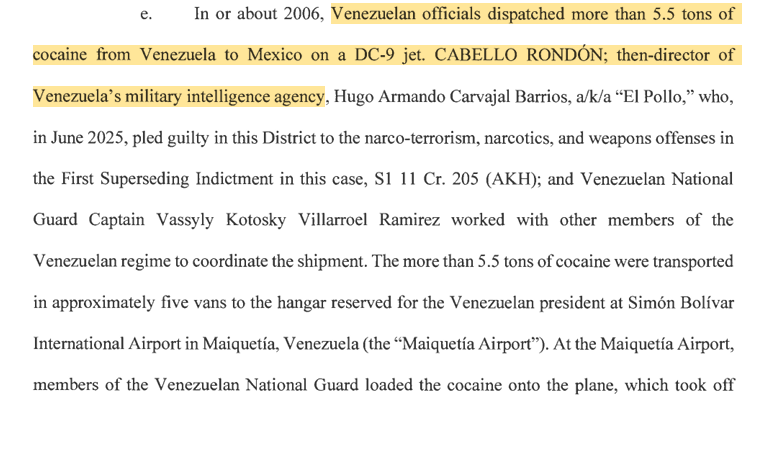 e. In or about 2006, Venezuelan officials dispatched more than 5.5 tons of cocaine from Venezuela to Mexico on a DC-9 jet. CABELLO RONDÓN; then-director of Venezuela's military intelligence agency, Hugo Armando Carvajal Barrios, a/k/a "El Pollo," who, in June 2025, pled guilty in this District to the narco-terrorism, narcotics, and weapons offenses in the First Superseding Indictment in this case, S1 11 Cr. 205 (AKH); and Venezuelan National Guard Captain Vassyly Kotosky Villarroel Ramirez worked with other members of the Venezuelan regime to coordinate the shipment. The more than 5.5 tons of cocaine were transported in approximately five vans to the hangar reserved for the Venezuelan president at Simón Bolívar International Airport in Maiquetía, Venezuela (the "Maiquetía Airport"). At the Maiquetía Airport, members of the Venezuelan National Guard loaded the cocaine onto the plane, which took off